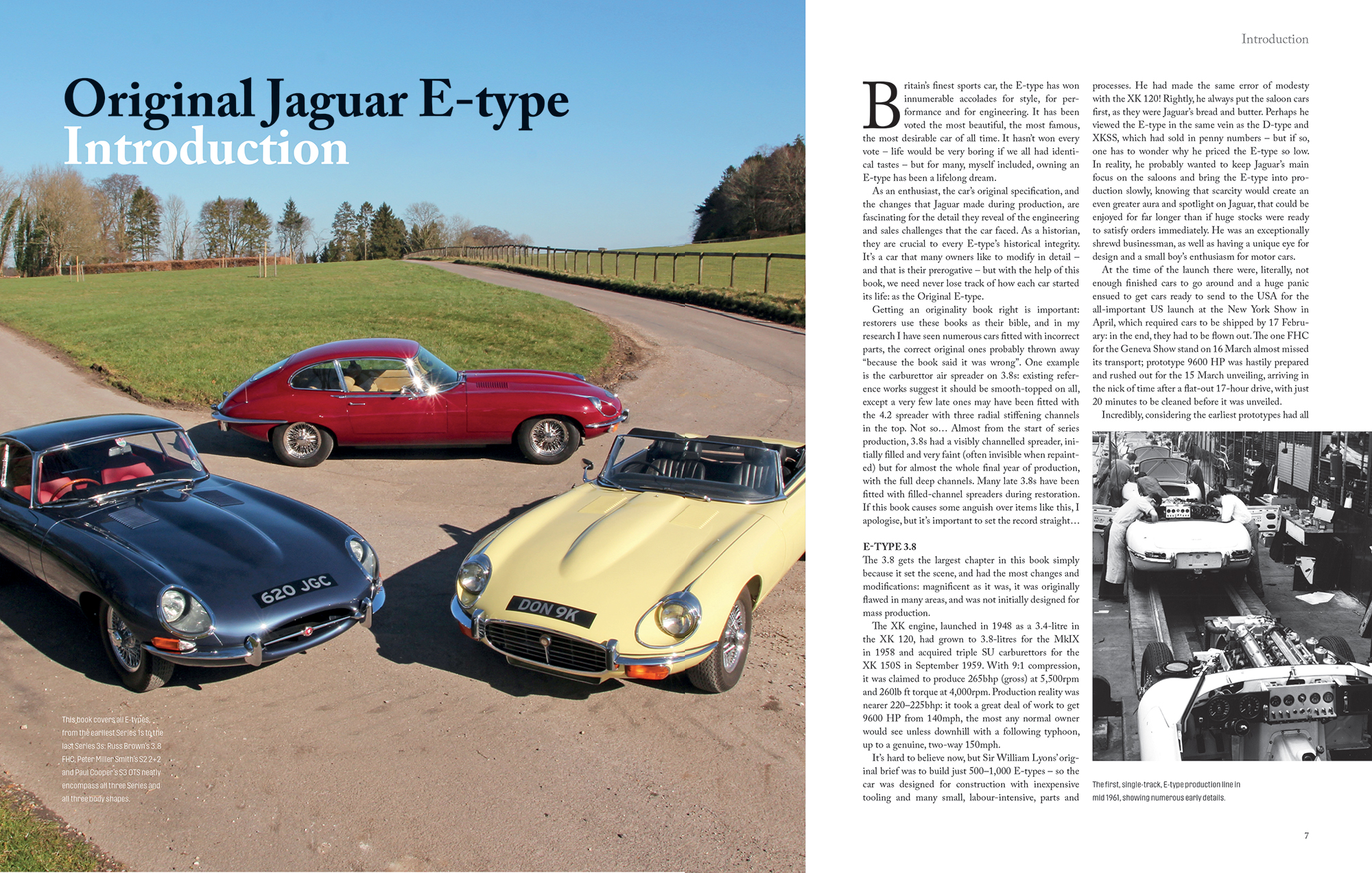 Original Jaguar E-type
Introduction

620 JGC

DON 9K

This book covers all E-types, from the earliest Series 1s to the last Series 3s: Russ Brown's 3.8 FHC, Peter Miller Smith's S2 2+2 and Paul Cooper's S3 OTS neatly encompass all three Series and all three body shapes.

Introduction

Britain's finest sports car, the E-type has won innumerable accolades for style, for performance and for engineering. It has been voted the most beautiful, the most famous, the most desirable car of all time. It hasn't won every vote – life would be very boring if we all had identical tastes – but for many, myself included, owning an E-type has been a lifelong dream.

As an enthusiast, the car's original specification, and the changes that Jaguar made during production, are fascinating for the detail they reveal of the engineering and sales challenges that the car faced. As a historian, they are crucial to every E-type's historical integrity. It's a car that many owners like to modify in detail – and that is their prerogative – but with the help of this book, we need never lose track of how each car started its life: as the Original E-type.

Getting an originality book right is important: restorers use these books as their bible, and in my research I have seen numerous cars fitted with incorrect parts, the correct original ones probably thrown away "because the book said it was wrong". One example is the carburettor air spreader on 3.8s: existing reference works suggest it should be smooth-topped on all, except a very few late ones may have been fitted with the 4.2 spreader with three radial stiffening channels in the top. Not so… Almost from the start of series production, 3.8s had a visibly channelled spreader, initially filled and very faint (often invisible when repainted) but for almost the whole final year of production, with the full deep channels. Many late 3.8s have been fitted with filled-channel spreaders during restoration. If this book causes some anguish over items like this, I apologise, but it's important to set the record straight…

E-TYPE 3.8
The 3.8 gets the largest chapter in this book simply because it set the scene, and had the most changes and modifications: magnificent as it was, it was originally flawed in many areas, and was not initially designed for mass production.

The XK engine, launched in 1948 as a 3.4-litre in the XK 120, had grown to 3.8-litres for the MkIX in 1958 and acquired triple SU carburettors for the XK 150S in September 1959. With 9:1 compression, it was claimed to produce 265bhp (gross) at 5,500rpm and 260lb ft torque at 4,000rpm. Production reality was nearer 220–225bhp: it took a great deal of work to get 9600 HP from 140mph, the most any normal owner would see unless downhill with a following typhoon, up to a genuine, two-way 150mph.

It's hard to believe now, but Sir William Lyons' original brief was to build just 500–1,000 E-types – so the car was designed for construction with inexpensive tooling and many small, labour-intensive, parts and processes. He had made the same error of modesty with the XK 120! Rightly, he always put the saloon cars first, as they were Jaguar's bread and butter. Perhaps he viewed the E-type in the same vein as the D-type and XKSS, which had sold in penny numbers – but if so, one has to wonder why he priced the E-type so low. In reality, he probably wanted to keep Jaguar's main focus on the saloons and bring the E-type into production slowly, knowing that scarcity would create an even greater aura and spotlight on Jaguar, that could be enjoyed for far longer than if huge stocks were ready to satisfy orders immediately. He was an exceptionally shrewd businessman, as well as having a unique eye for design and a small boy's enthusiasm for motor cars.

At the time of the launch there were, literally, not enough finished cars to go around and a huge panic ensued to get cars ready to send to the USA for the all-important US launch at the New York Show in April, which required cars to be shipped by 17 February: in the end, they had to be flown out. The one FHC for the Geneva Show stand on 16 March almost missed its transport; prototype 9600 HP was hastily prepared and rushed out for the 15 March unveiling, arriving in the nick of time after a flat-out 17-hour drive, with just 20 minutes to be cleaned before it was unveiled.

Incredibly, considering the earliest prototypes had all

The first, single-track, E-type production line in mid 1961, showing numerous early details.

7